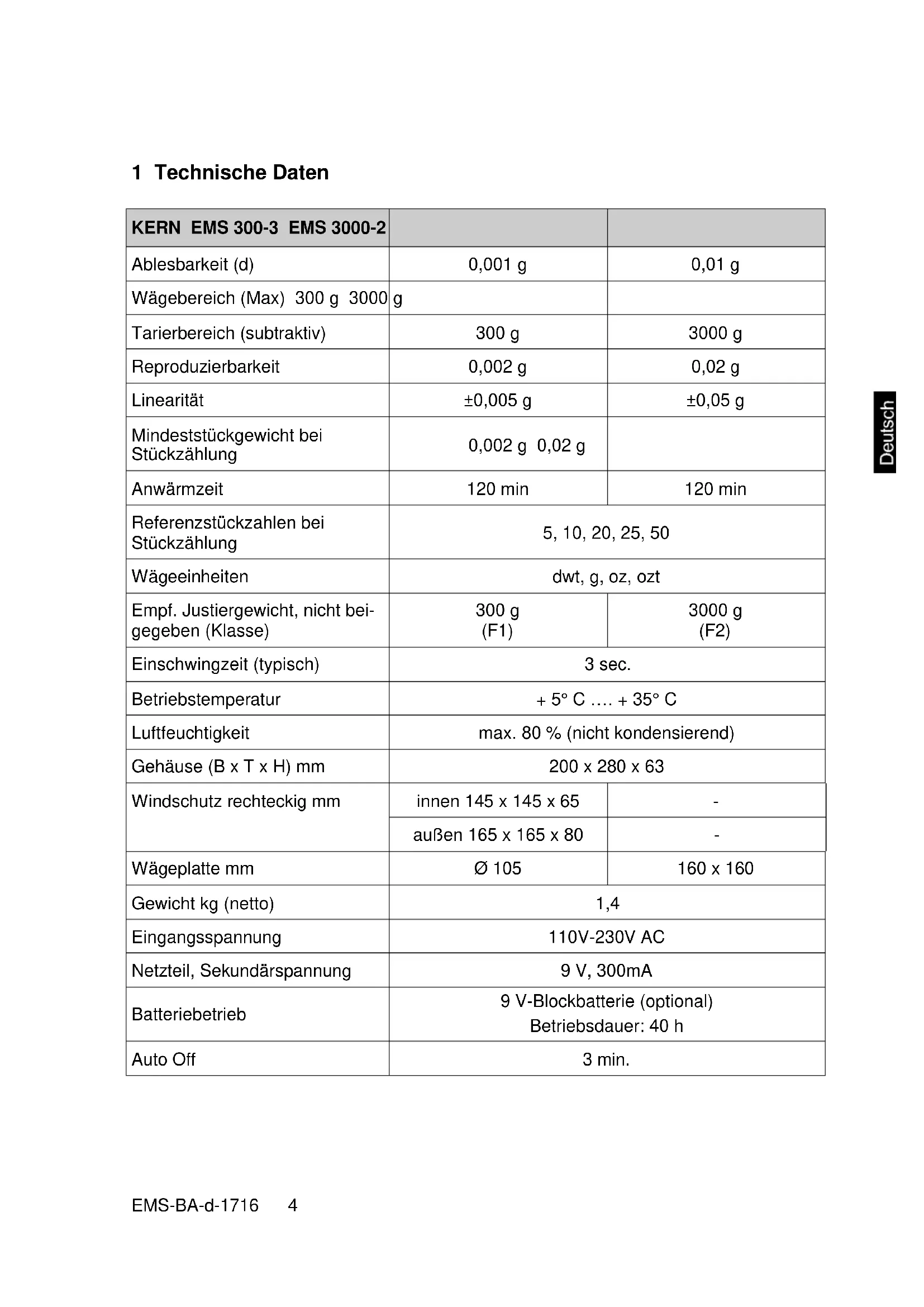 1 Technische Daten

| KERN EMS 300-3 EMS 3000-2 | | |
|---|---|---|
| Ablesbarkeit (d) | 0,001 g | 0,01 g |
| Wägebereich (Max) 300 g 3000 g | | |
| Tarierbereich (subtraktiv) | 300 g | 3000 g |
| Reproduzierbarkeit | 0,002 g | 0,02 g |
| Linearität | ±0,005 g | ±0,05 g |
| Mindeststückgewicht bei Stückzählung | 0,002 g 0,02 g | |
| Anwärmzeit | 120 min | 120 min |
| Referenzstückzahlen bei Stückzählung | 5, 10, 20, 25, 50 | |
| Wägeeinheiten | dwt, g, oz, ozt | |
| Empf. Justiergewicht, nicht beigegeben (Klasse) | 300 g (F1) | 3000 g (F2) |
| Einschwingzeit (typisch) | 3 sec. | |
| Betriebstemperatur | + 5° C .... + 35° C | |
| Luftfeuchtigkeit | max. 80 % (nicht kondensierend) | |
| Gehäuse (B x T x H) mm | 200 x 280 x 63 | |
| Windschutz rechteckig mm | innen 145 x 145 x 65 | - |
| | außen 165 x 165 x 80 | - |
| Wägeplatte mm | Ø 105 | 160 x 160 |
| Gewicht kg (netto) | 1,4 | |
| Eingangsspannung | 110V-230V AC | |
| Netzteil, Sekundärspannung | 9 V, 300mA | |
| Batteriebetrieb | 9 V-Blockbatterie (optional) Betriebsdauer: 40 h | |
| Auto Off | 3 min. | |

Deutsch

EMS-BA-d-1716 4